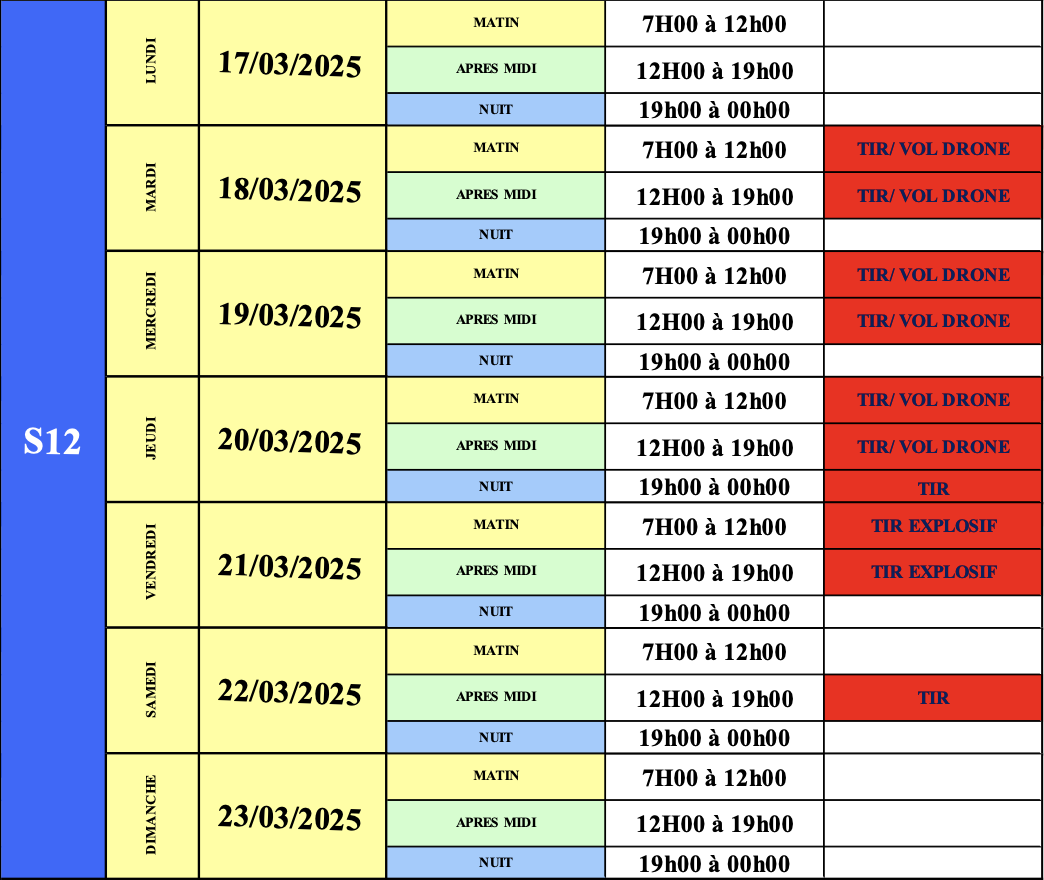 | S12 | LUNDI | 17/03/2025 | MATIN | 7H00 à 12h00 | |
|---|---|---|---|---|---|
| | | | APRES MIDI | 12H00 à 19h00 | |
| | | | NUIT | 19h00 à 00h00 | |
| | MARDI | 18/03/2025 | MATIN | 7H00 à 12h00 | TIR/ VOL DRONE |
| | | | APRES MIDI | 12H00 à 19h00 | TIR/ VOL DRONE |
| | | | NUIT | 19h00 à 00h00 | |
| | MERCREDI | 19/03/2025 | MATIN | 7H00 à 12h00 | TIR/ VOL DRONE |
| | | | APRES MIDI | 12H00 à 19h00 | TIR/ VOL DRONE |
| | | | NUIT | 19h00 à 00h00 | |
| | JEUDI | 20/03/2025 | MATIN | 7H00 à 12h00 | TIR/ VOL DRONE |
| | | | APRES MIDI | 12H00 à 19h00 | TIR/ VOL DRONE |
| | | | NUIT | 19h00 à 00h00 | TIR |
| | VENDREDI | 21/03/2025 | MATIN | 7H00 à 12h00 | TIR EXPLOSIF |
| | | | APRES MIDI | 12H00 à 19h00 | TIR EXPLOSIF |
| | | | NUIT | 19h00 à 00h00 | |
| | SAMEDI | 22/03/2025 | MATIN | 7H00 à 12h00 | |
| | | | APRES MIDI | 12H00 à 19h00 | TIR |
| | | | NUIT | 19h00 à 00h00 | |
| | DIMANCHE | 23/03/2025 | MATIN | 7H00 à 12h00 | |
| | | | APRES MIDI | 12H00 à 19h00 | |
| | | | NUIT | 19h00 à 00h00 | |